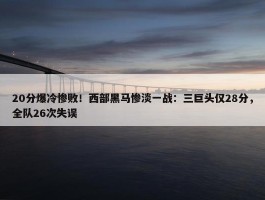 20分爆冷惨败！西部黑马惨淡一战：三巨头仅28分，全队26次失误